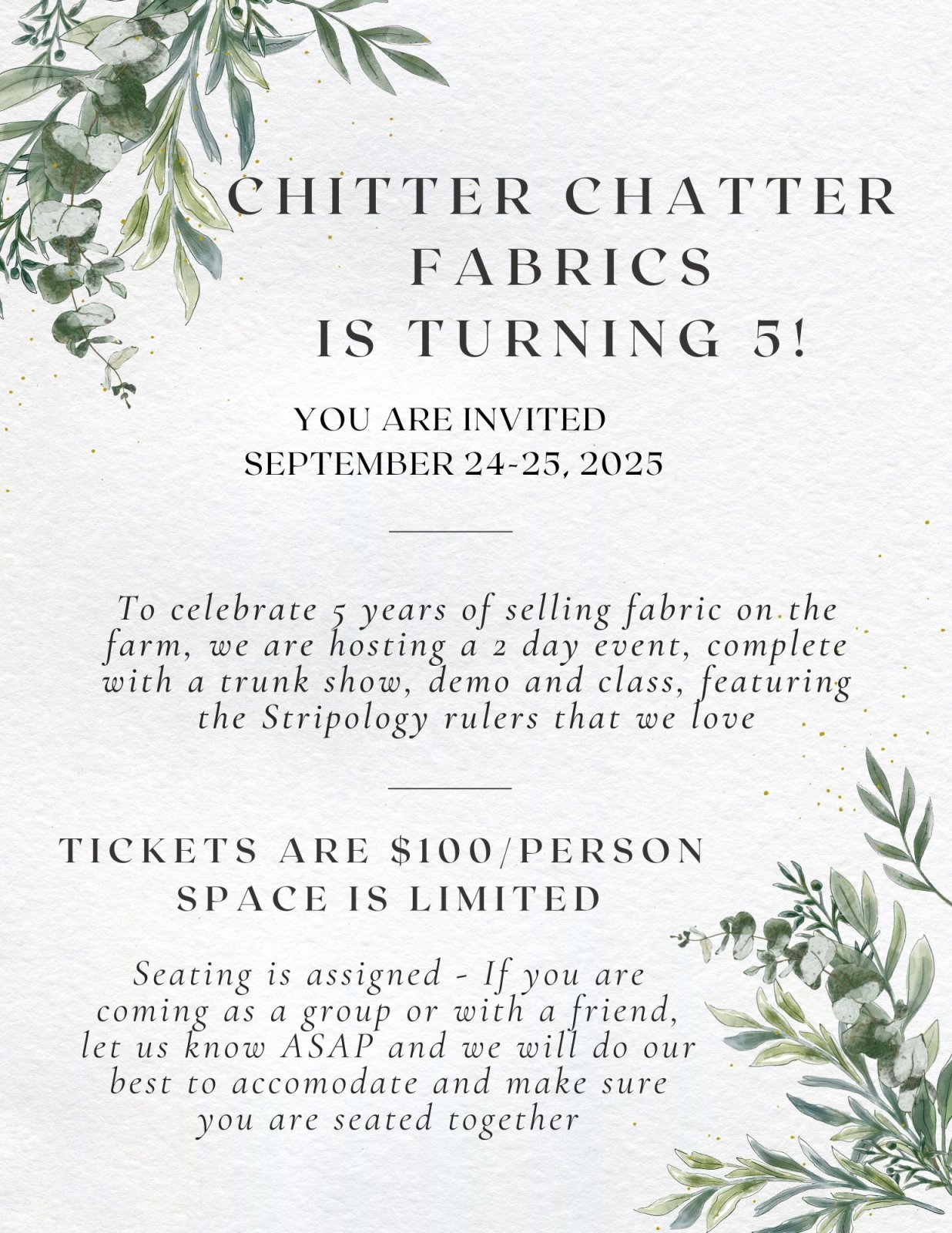 CHITTER CHATTER
FABRICS
IS TURNING 5!

YOU ARE INVITED
SEPTEMBER 24-25, 2025

To celebrate 5 years of selling fabric on the farm, we are hosting a 2 day event, complete with a trunk show, demo and class, featuring the Stripology rulers that we love

TICKETS ARE $100/PERSON
SPACE IS LIMITED

Seating is assigned - If you are coming as a group or with a friend, let us know ASAP and we will do our best to accomodate and make sure you are seated together